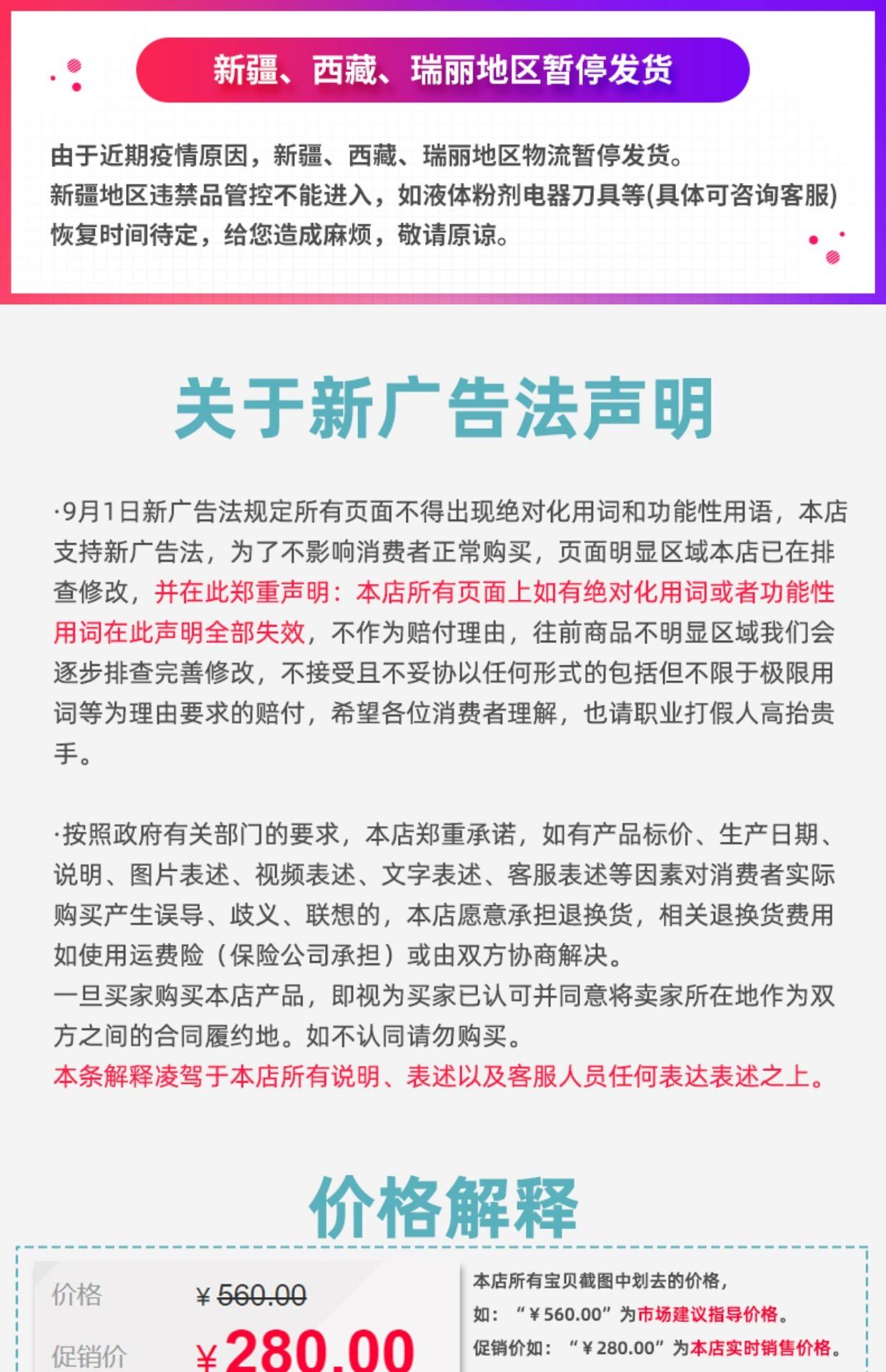 新疆、西藏、瑞丽地区暂停发货

由于近期疫情原因，新疆、西藏、瑞丽地区物流暂停发货。
新疆地区违禁品管控不能进入，如液体粉剂电器刀具等(具体可咨询客服)
恢复时间待定，给您造成麻烦，敬请原谅。

关于新广告法声明

·9月1日新广告法规定所有页面不得出现绝对化用词和功能性用语，本店支持新广告法，为了不影响消费者正常购买，页面明显区域本店已在排查修改，并在此郑重声明：本店所有页面上如有绝对化用词或者功能性用词在此声明全部失效，不作为赔付理由，往前商品不明显区域我们会逐步排查完善修改，不接受且不妥协以任何形式的包括但不限于极限用词等为理由要求的赔付，希望各位消费者理解，也请职业打假人高抬贵手。

·按照政府有关部门的要求，本店郑重承诺，如有产品标价、生产日期、说明、图片表述、视频表述、文字表述、客服表述等因素对消费者实际购买产生误导、歧义、联想的，本店愿意承担退换货，相关退换货费用如使用运费险（保险公司承担）或由双方协商解决。
一旦买家购买本店产品，即视为买家已认可并同意将卖家所在地作为双方之间的合同履约地。如不认同请勿购买。
本条解释凌驾于本店所有说明、表述以及客服人员任何表达表述之上。

价格解释

价格 ¥560.00
促销价 ¥280.00

本店所有宝贝截图中划去的价格，
如：“¥560.00”为市场建议指导价格。
促销价如：“¥280.00”为本店实时销售价格。